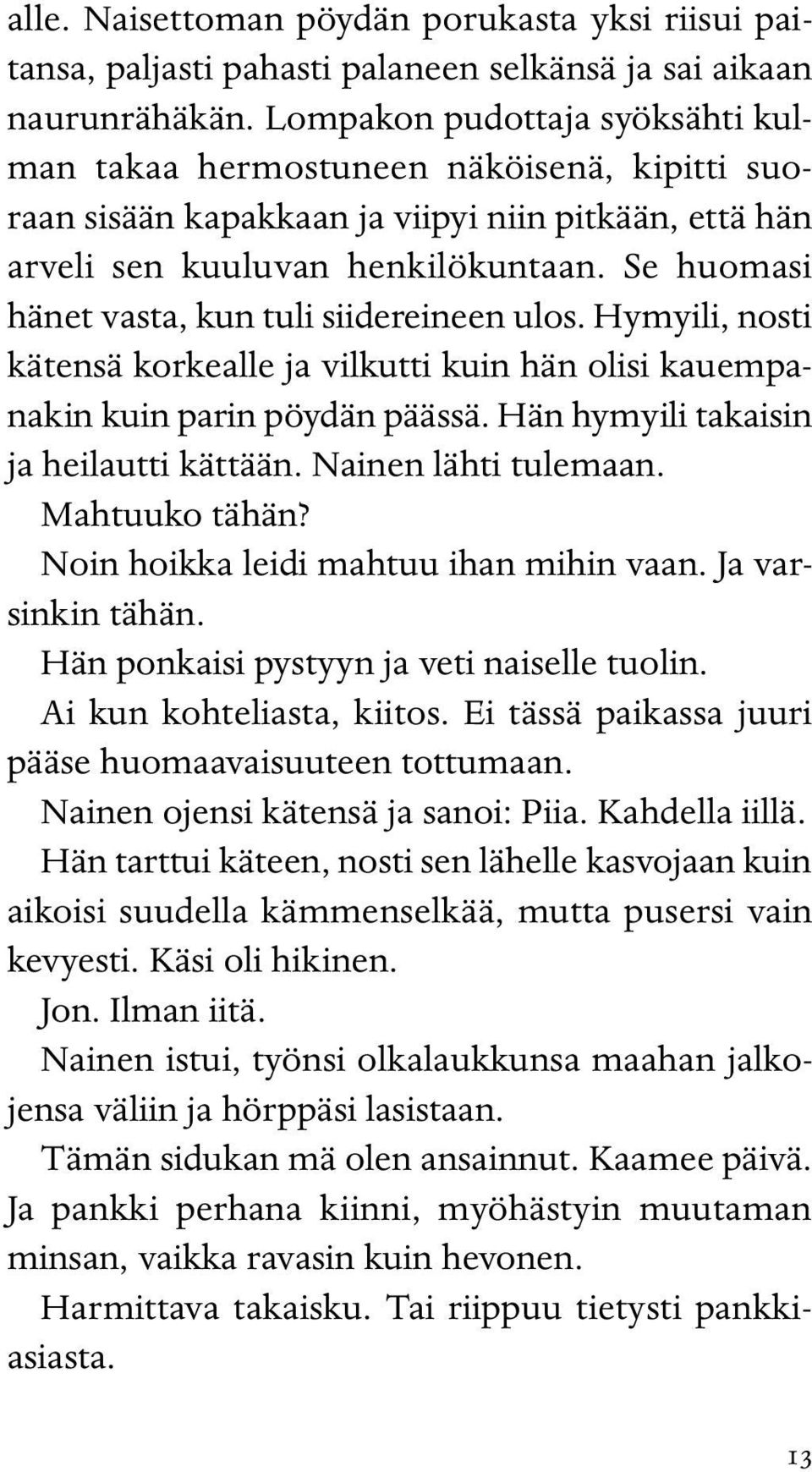 alle. Naisettoman pöydän porukasta yksi riisui paitansa, paljasti pahasti palaneen selkänsä ja sai aikaan naurunrähäkän. Lompakon pudottaja syöksähti kulman takaa hermostuneen näköisenä, kipitti suoraan sisään kapakkaan ja viipyi niin pitkään, että hän arveli sen kuuluvan henkilökuntaan. Se huomasi hänet vasta, kun tuli siidereineen ulos. Hymyili, nosti kätensä korkealle ja vilkutti kuin hän olisi kauempanakin kuin parin pöydän päässä. Hän hymyili takaisin ja heilautti kättään. Nainen lähti tulemaan.

Mahtuuko tähän?

Noin hoikka leidi mahtuu ihan mihin vaan. Ja varsinkin tähän.

Hän ponkaisi pystyyn ja veti naiselle tuolin.

Ai kun kohteliasta, kiitos. Ei tässä paikassa juuri pääse huomaavaisuuteen tottumaan.

Nainen ojensi kätensä ja sanoi: Piia. Kahdella iillä.

Hän tarttui käteen, nosti sen lähelle kasvojaan kuin aikoisi suudella kämmenselkää, mutta pusersi vain kevyesti. Käsi oli hikinen.

Jon. Ilman iitä.

Nainen istui, työnsi olkalaukkunsa maahan jalkojensa väliin ja hörppäsi lasistaan.

Tämän sidukan mä olen ansainnut. Kaamee päivä. Ja pankki perhana kiinni, myöhästyin muutaman minsan, vaikka ravasin kuin hevonen.

Harmittava takaisku. Tai riippuu tietysti pankkiasiasta.

13